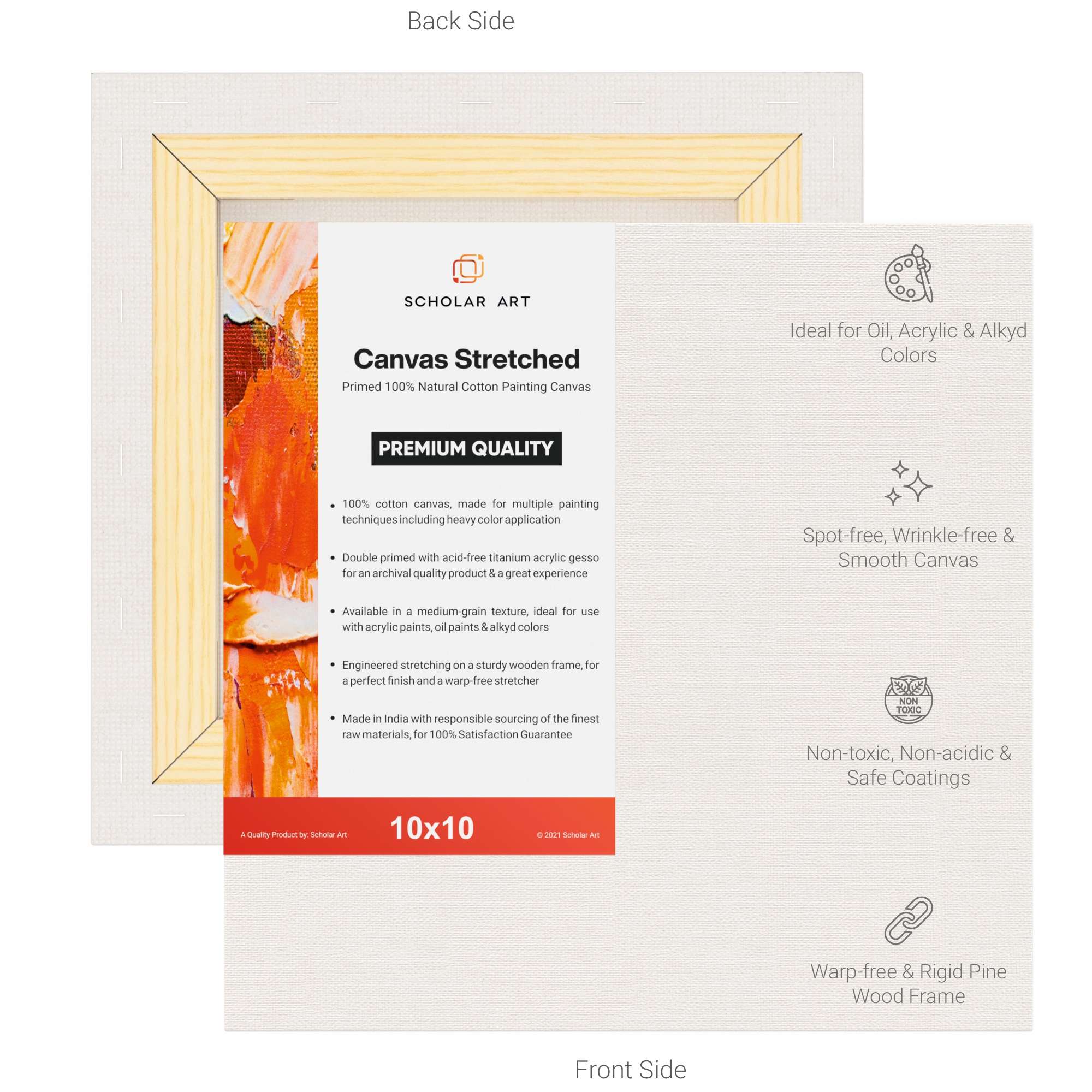 Back Side

SCHOLAR ART

Canvas Stretched

Primed 100% Natural Cotton Painting Canvas

PREMIUM QUALITY

• 100% cotton canvas, made for multiple painting techniques including heavy color application

• Double primed with acid-free titanium acrylic gesso for an archival quality product & a great experience

• Available in a medium-grain texture, ideal for use with acrylic paints, oil paints & alkyd colors

• Engineered stretching on a sturdy wooden frame, for a perfect finish and a warp-free stretcher

• Made in India with responsible sourcing of the finest raw materials, for 100% Satisfaction Guarantee

A Quality Product by: Scholar Art

10x10

© 2021 Scholar Art

Ideal for Oil, Acrylic & Alkyd Colors

Spot-free, Wrinkle-free & Smooth Canvas

NON TOXIC

Non-toxic, Non-acidic & Safe Coatings

Warp-free & Rigid Pine Wood Frame

Front Side